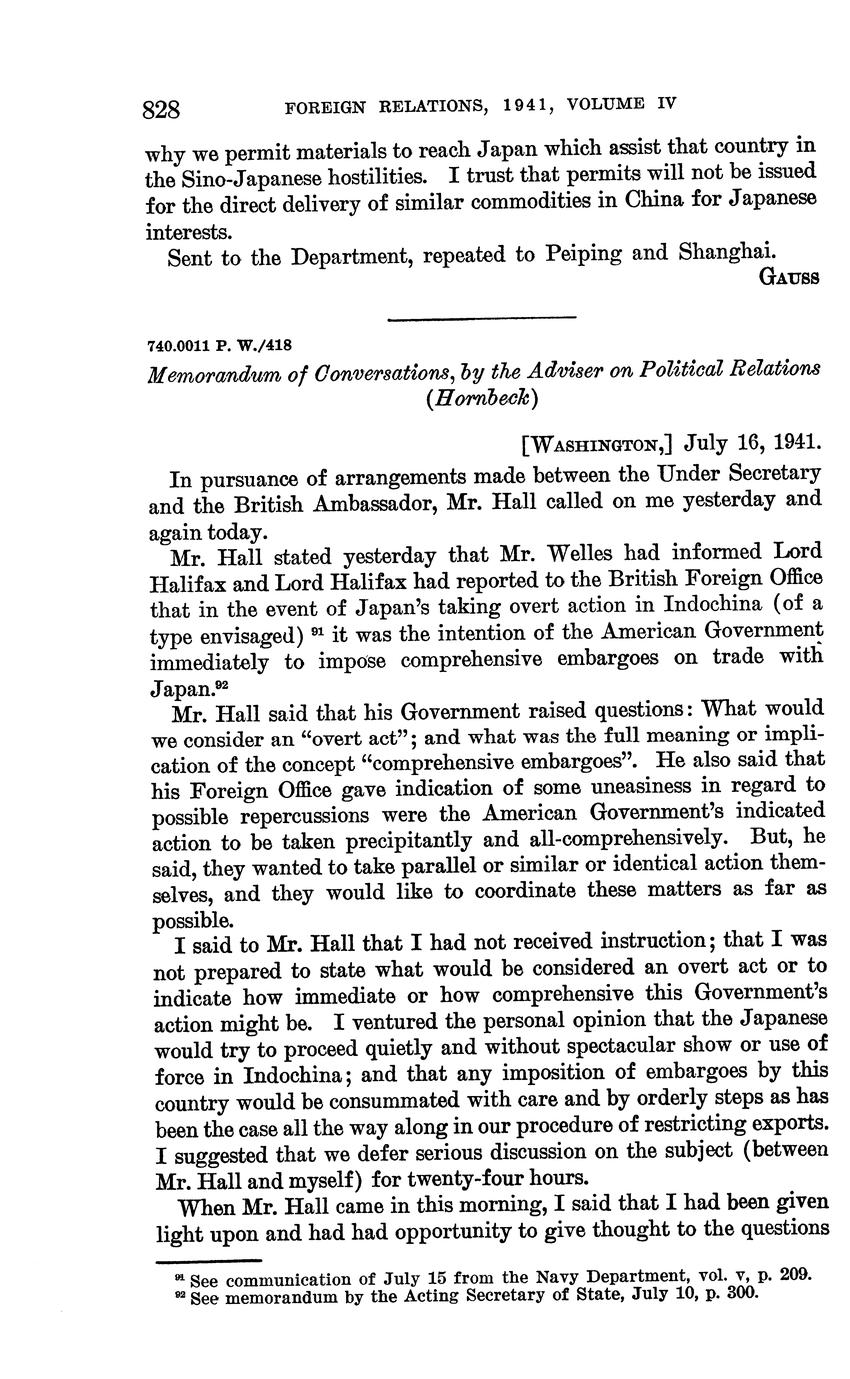 828 FOREIGN RELATIONS, 1941, VOLUME IV

why we permit materials to reach Japan which assist that country in the Sino-Japanese hostilities. I trust that permits will not be issued for the direct delivery of similar commodities in China for Japanese interests.

Sent to the Department, repeated to Peiping and Shanghai.

GAUSS

740.0011 P. W./418

Memorandum of Conversations, by the Adviser on Political Relations (Hornbeck)

[WASHINGTON,] July 16, 1941.

In pursuance of arrangements made between the Under Secretary and the British Ambassador, Mr. Hall called on me yesterday and again today.

Mr. Hall stated yesterday that Mr. Welles had informed Lord Halifax and Lord Halifax had reported to the British Foreign Office that in the event of Japan's taking overt action in Indochina (of a type envisaged) $^{91}$ it was the intention of the American Government immediately to impose comprehensive embargoes on trade with Japan.$^{92}$

Mr. Hall said that his Government raised questions: What would we consider an "overt act"; and what was the full meaning or implication of the concept "comprehensive embargoes". He also said that his Foreign Office gave indication of some uneasiness in regard to possible repercussions were the American Government's indicated action to be taken precipitantly and all-comprehensively. But, he said, they wanted to take parallel or similar or identical action themselves, and they would like to coordinate these matters as far as possible.

I said to Mr. Hall that I had not received instruction; that I was not prepared to state what would be considered an overt act or to indicate how immediate or how comprehensive this Government's action might be. I ventured the personal opinion that the Japanese would try to proceed quietly and without spectacular show or use of force in Indochina; and that any imposition of embargoes by this country would be consummated with care and by orderly steps as has been the case all the way along in our procedure of restricting exports. I suggested that we defer serious discussion on the subject (between Mr. Hall and myself) for twenty-four hours.

When Mr. Hall came in this morning, I said that I had been given light upon and had had opportunity to give thought to the questions

$^{91}$ See communication of July 15 from the Navy Department, vol. v, p. 209.
$^{92}$ See memorandum by the Acting Secretary of State, July 10, p. 300.